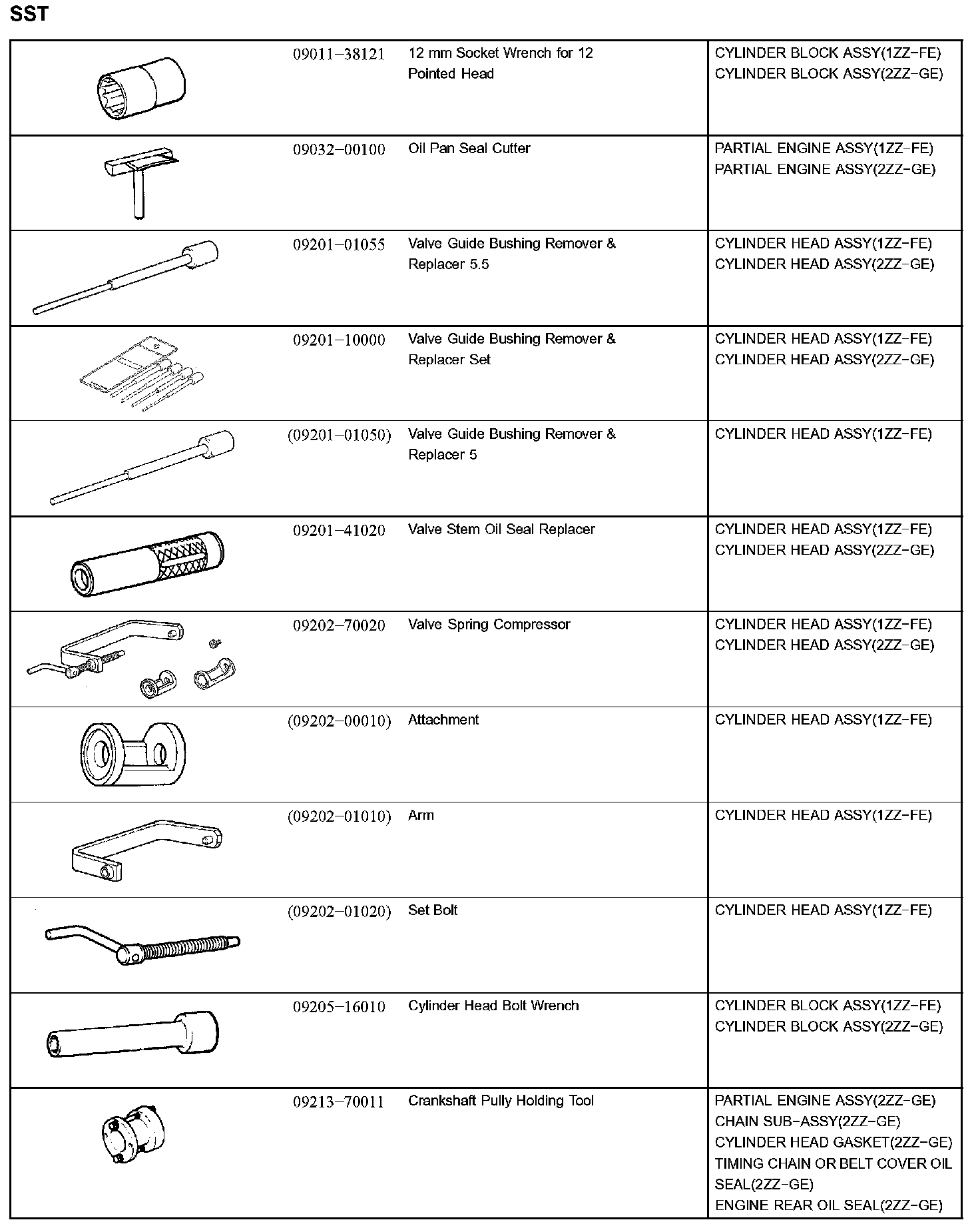 SST

| | | | |
|---|---|---|---|
| | 09011–38121 | 12 mm Socket Wrench for 12 Pointed Head | CYLINDER BLOCK ASSY(1ZZ–FE) CYLINDER BLOCK ASSY(2ZZ–GE) |
| | 09032–00100 | Oil Pan Seal Cutter | PARTIAL ENGINE ASSY(1ZZ–FE) PARTIAL ENGINE ASSY(2ZZ–GE) |
| | 09201–01055 | Valve Guide Bushing Remover & Replacer 5.5 | CYLINDER HEAD ASSY(1ZZ–FE) CYLINDER HEAD ASSY(2ZZ–GE) |
| | 09201–10000 | Valve Guide Bushing Remover & Replacer Set | CYLINDER HEAD ASSY(1ZZ–FE) CYLINDER HEAD ASSY(2ZZ–GE) |
| | (09201–01050) | Valve Guide Bushing Remover & Replacer 5 | CYLINDER HEAD ASSY(1ZZ–FE) |
| | 09201–41020 | Valve Stem Oil Seal Replacer | CYLINDER HEAD ASSY(1ZZ–FE) CYLINDER HEAD ASSY(2ZZ–GE) |
| | 09202–70020 | Valve Spring Compressor | CYLINDER HEAD ASSY(1ZZ–FE) CYLINDER HEAD ASSY(2ZZ–GE) |
| | (09202–00010) | Attachment | CYLINDER HEAD ASSY(1ZZ–FE) |
| | (09202–01010) | Arm | CYLINDER HEAD ASSY(1ZZ–FE) |
| | (09202–01020) | Set Bolt | CYLINDER HEAD ASSY(1ZZ–FE) |
| | 09205–16010 | Cylinder Head Bolt Wrench | CYLINDER BLOCK ASSY(1ZZ–FE) CYLINDER BLOCK ASSY(2ZZ–GE) |
| | 09213–70011 | Crankshaft Pully Holding Tool | PARTIAL ENGINE ASSY(2ZZ–GE) CHAIN SUB–ASSY(2ZZ–GE) CYLINDER HEAD GASKET(2ZZ–GE) TIMING CHAIN OR BELT COVER OIL SEAL(2ZZ–GE) ENGINE REAR OIL SEAL(2ZZ–GE) |